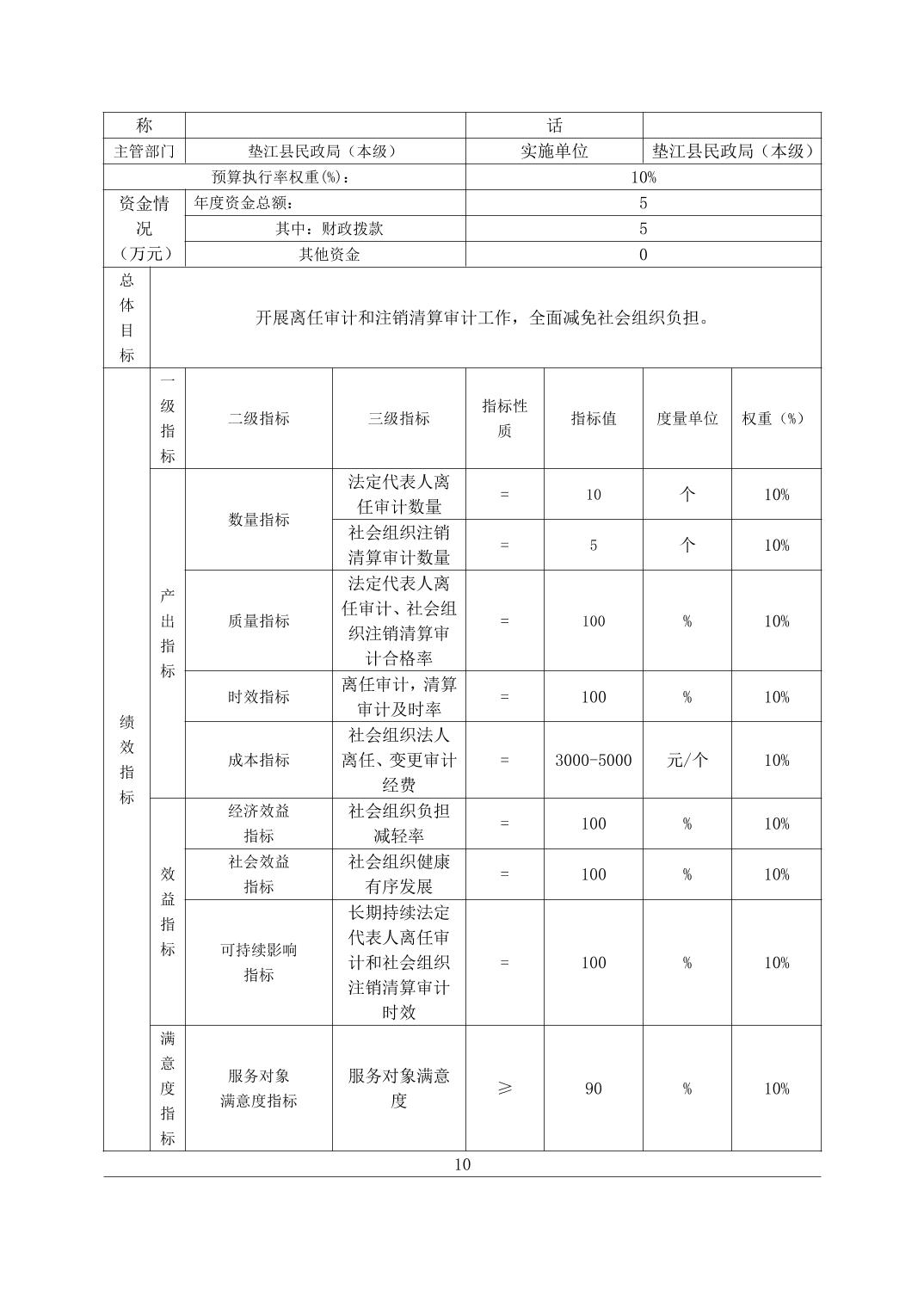 | 称 | | 话 | |
|---|---|---|---|
| 主管部门 | 垫江县民政局（本级） | 实施单位 | 垫江县民政局（本级） |
| 预算执行率权重(%)： | | 10% | |
| 资金情况（万元） | 年度资金总额： | 5 | |
| | 其中：财政拨款 | 5 | |
| | 其他资金 | 0 | |
| 总体目标 | 开展离任审计和注销清算审计工作，全面减免社会组织负担。 | | |

| | 一级指标 | 二级指标 | 三级指标 | 指标性质 | 指标值 | 度量单位 | 权重（%） |
|---|---|---|---|---|---|---|---|
| 绩效指标 | 产出指标 | 数量指标 | 法定代表人离任审计数量 | = | 10 | 个 | 10% |
| | | | 社会组织注销清算审计数量 | = | 5 | 个 | 10% |
| | | 质量指标 | 法定代表人离任审计、社会组织注销清算审计合格率 | = | 100 | % | 10% |
| | | 时效指标 | 离任审计，清算审计及时率 | = | 100 | % | 10% |
| | | 成本指标 | 社会组织法人离任、变更审计经费 | = | 3000-5000 | 元/个 | 10% |
| | 效益指标 | 经济效益指标 | 社会组织负担减轻率 | = | 100 | % | 10% |
| | | 社会效益指标 | 社会组织健康有序发展 | = | 100 | % | 10% |
| | | 可持续影响指标 | 长期持续法定代表人离任审计和社会组织注销清算审计时效 | = | 100 | % | 10% |
| | 满意度指标 | 服务对象满意度指标 | 服务对象满意度 | ≥ | 90 | % | 10% |

10